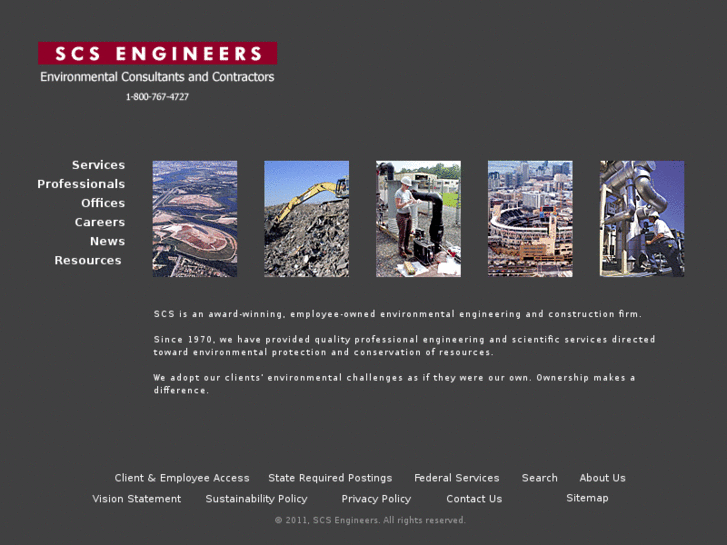 SCS ENGINEERS
Environmental Consultants and Contractors
1-800-767-4727

Services
Professionals
Offices
Careers
News
Resources

SCS is an award-winning, employee-owned environmental engineering and construction firm.

Since 1970, we have provided quality professional engineering and scientific services directed toward environmental protection and conservation of resources.

We adopt our clients' environmental challenges as if they were our own. Ownership makes a difference.

Client & Employee Access State Required Postings Federal Services Search About Us
Vision Statement Sustainability Policy Privacy Policy Contact Us Sitemap
© 2011, SCS Engineers. All rights reserved.